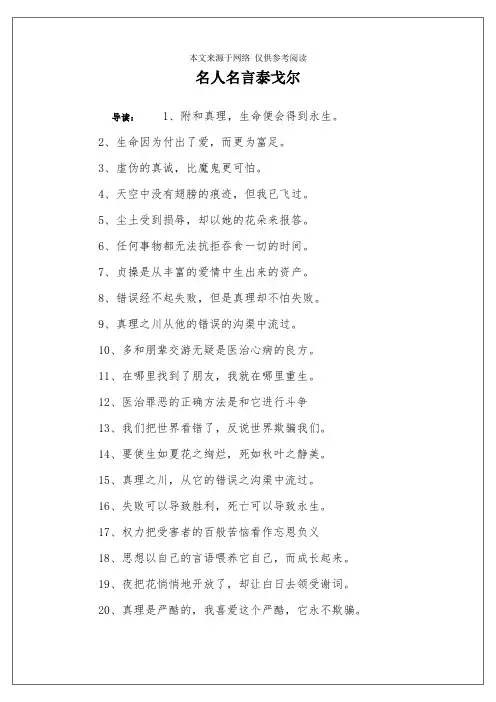 本文来源于网络 仅供参考阅读

名人名言泰戈尔

导读： 1、附和真理，生命便会得到永生。

2、生命因为付出了爱，而更为富足。

3、虚伪的真诚，比魔鬼更可怕。

4、天空中没有翅膀的痕迹，但我已飞过。

5、尘土受到损辱，却以她的花朵来报答。

6、任何事物都无法抗拒吞食一切的时间。

7、贞操是从丰富的爱情中生出来的资产。

8、错误经不起失败，但是真理却不怕失败。

9、真理之川从他的错误的沟渠中流过。

10、多和朋辈交游无疑是医治心病的良方。

11、在哪里找到了朋友，我就在哪里重生。

12、医治罪恶的正确方法是和它进行斗争

13、我们把世界看错了，反说世界欺骗我们。

14、要使生如夏花之绚烂，死如秋叶之静美。

15、真理之川，从它的错误之沟渠中流过。

16、失败可以导致胜利，死亡可以导致永生。

17、权力把受害者的百般苦恼看作忘恩负义

18、思想以自己的言语喂养它自己，而成长起来。

19、夜把花悄悄地开放了，却让白日去领受谢词。

20、真理是严酷的，我喜爱这个严酷，它永不欺骗。